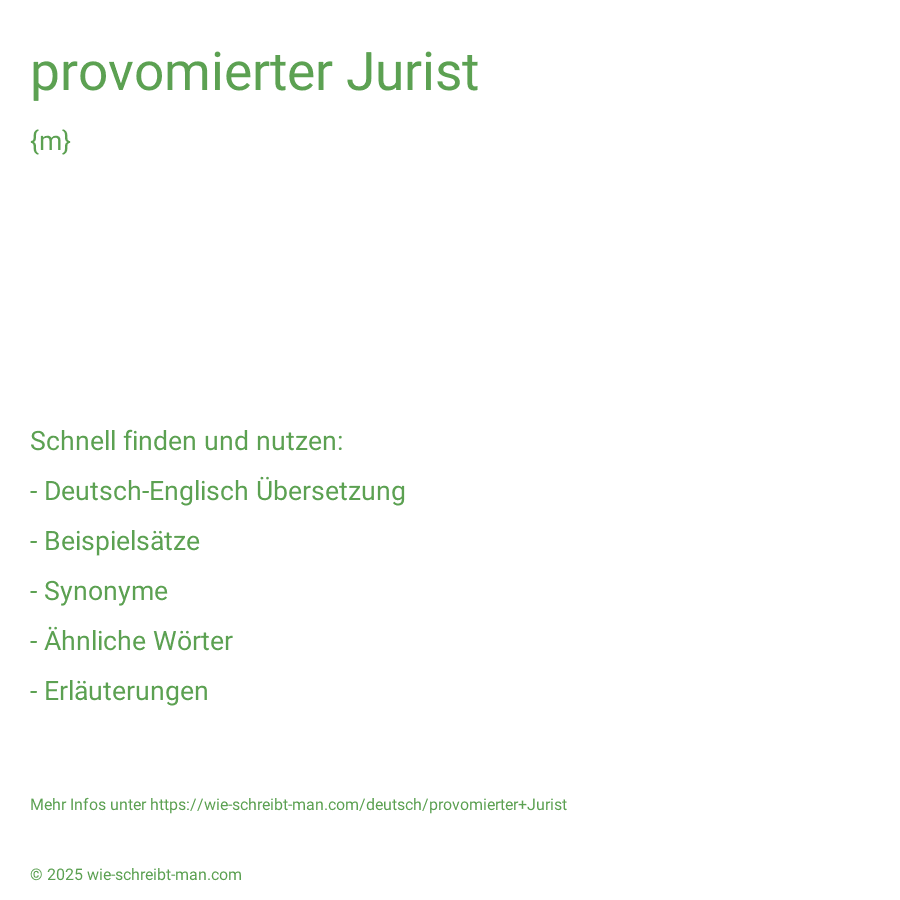 provomierter Jurist

{m}

Schnell finden und nutzen:

- Deutsch-Englisch Übersetzung

- Beispielsätze

- Synonyme

- Ähnliche Wörter

- Erläuterungen

Mehr Infos unter https://wie-schreibt-man.com/deutsch/provomierter+Jurist

© 2025 wie-schreibt-man.com